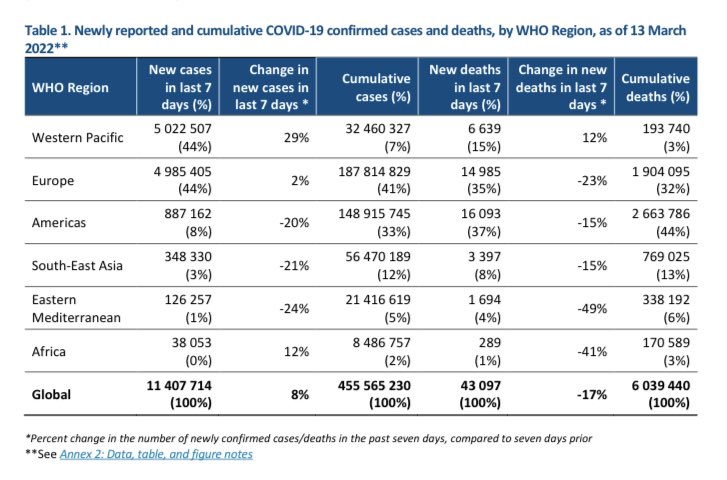 Table 1. Newly reported and cumulative COVID-19 confirmed cases and deaths, by WHO Region, as of 13 March 2022**

| WHO Region | New cases in last 7 days (%) | Change in new cases in last 7 days * | Cumulative cases (%) | New deaths in last 7 days (%) | Change in new deaths in last 7 days * | Cumulative deaths (%) |
|---|---|---|---|---|---|---|
| Western Pacific | 5 022 507 (44%) | 29% | 32 460 327 (7%) | 6 639 (15%) | 12% | 193 740 (3%) |
| Europe | 4 985 405 (44%) | 2% | 187 814 829 (41%) | 14 985 (35%) | -23% | 1 904 095 (32%) |
| Americas | 887 162 (8%) | -20% | 148 915 745 (33%) | 16 093 (37%) | -15% | 2 663 786 (44%) |
| South-East Asia | 348 330 (3%) | -21% | 56 470 189 (12%) | 3 397 (8%) | -15% | 769 025 (13%) |
| Eastern Mediterranean | 126 257 (1%) | -24% | 21 416 619 (5%) | 1 694 (4%) | -49% | 338 192 (6%) |
| Africa | 38 053 (0%) | 12% | 8 486 757 (2%) | 289 (1%) | -41% | 170 589 (3%) |
| **Global** | **11 407 714 (100%)** | **8%** | **455 565 230 (100%)** | **43 097 (100%)** | **-17%** | **6 039 440 (100%)** |

*Percent change in the number of newly confirmed cases/deaths in the past seven days, compared to seven days prior
**See Annex 2: Data, table, and figure notes